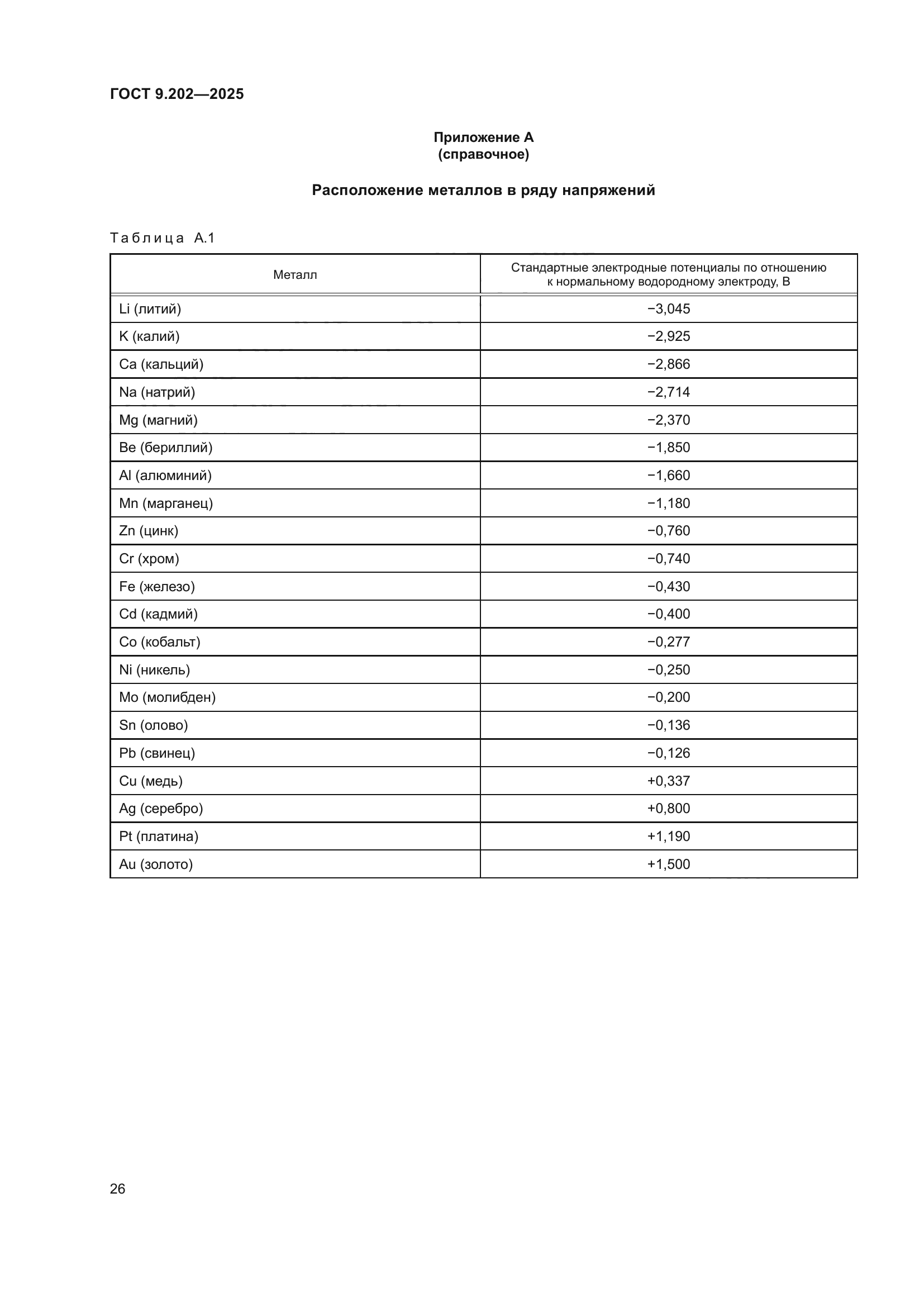 ГОСТ 9.202—2025

Приложение А
(справочное)

Расположение металлов в ряду напряжений

Таблица А.1

| Металл | Стандартные электродные потенциалы по отношению к нормальному водородному электроду, В |
|---|---|
| Li (литий) | −3,045 |
| K (калий) | −2,925 |
| Ca (кальций) | −2,866 |
| Na (натрий) | −2,714 |
| Mg (магний) | −2,370 |
| Be (бериллий) | −1,850 |
| Al (алюминий) | −1,660 |
| Mn (марганец) | −1,180 |
| Zn (цинк) | −0,760 |
| Cr (хром) | −0,740 |
| Fe (железо) | −0,430 |
| Cd (кадмий) | −0,400 |
| Co (кобальт) | −0,277 |
| Ni (никель) | −0,250 |
| Mo (молибден) | −0,200 |
| Sn (олово) | −0,136 |
| Pb (свинец) | −0,126 |
| Cu (медь) | +0,337 |
| Ag (серебро) | +0,800 |
| Pt (платина) | +1,190 |
| Au (золото) | +1,500 |

26